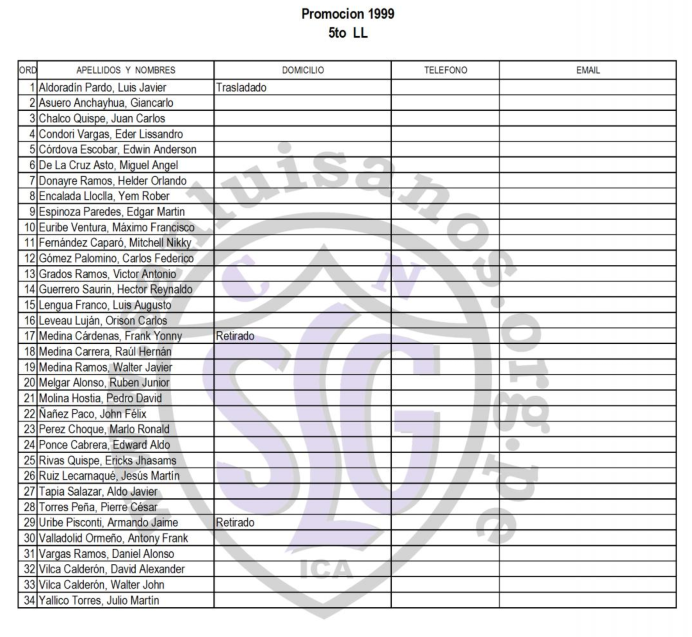 Promocion 1999
5to LL

| ORD | APELLIDOS Y NOMBRES | DOMICILIO | TELEFONO | EMAIL |
|---|---|---|---|---|
| 1 | Aldoradín Pardo, Luis Javier | Trasladado | | |
| 2 | Asuero Anchayhua, Giancarlo | | | |
| 3 | Chalco Quispe, Juan Carlos | | | |
| 4 | Condori Vargas, Eder Lissandro | | | |
| 5 | Córdova Escobar, Edwin Anderson | | | |
| 6 | De La Cruz Asto, Miguel Angel | | | |
| 7 | Donayre Ramos, Helder Orlando | | | |
| 8 | Encalada Lloclla, Yem Rober | | | |
| 9 | Espinoza Paredes, Edgar Martin | | | |
| 10 | Euribe Ventura, Máximo Francisco | | | |
| 11 | Fernández Caparó, Mitchell Nikky | | | |
| 12 | Gómez Palomino, Carlos Federico | | | |
| 13 | Grados Ramos, Victor Antonio | | | |
| 14 | Guerrero Saurin, Hector Reynaldo | | | |
| 15 | Lengua Franco, Luis Augusto | | | |
| 16 | Leveau Luján, Orison Carlos | | | |
| 17 | Medina Cárdenas, Frank Yonny | Retirado | | |
| 18 | Medina Carrera, Raúl Hernán | | | |
| 19 | Medina Ramos, Walter Javier | | | |
| 20 | Melgar Alonso, Ruben Junior | | | |
| 21 | Molina Hostia, Pedro David | | | |
| 22 | Ñañez Paco, John Félix | | | |
| 23 | Perez Choque, Marlo Ronald | | | |
| 24 | Ponce Cabrera, Edward Aldo | | | |
| 25 | Rivas Quispe, Ericks Jhasams | | | |
| 26 | Ruiz Lecarnaqué, Jesús Martín | | | |
| 27 | Tapia Salazar, Aldo Javier | | | |
| 28 | Torres Peña, Pierre César | | | |
| 29 | Uribe Pisconti, Armando Jaime | Retirado | | |
| 30 | Valladolid Ormeño, Antony Frank | | | |
| 31 | Vargas Ramos, Daniel Alonso | | | |
| 32 | Vilca Calderón, David Alexander | | | |
| 33 | Vilca Calderón, Walter John | | | |
| 34 | Yallico Torres, Julio Martín | | | |

luisanos.org.pe
C N
SLG
ICA